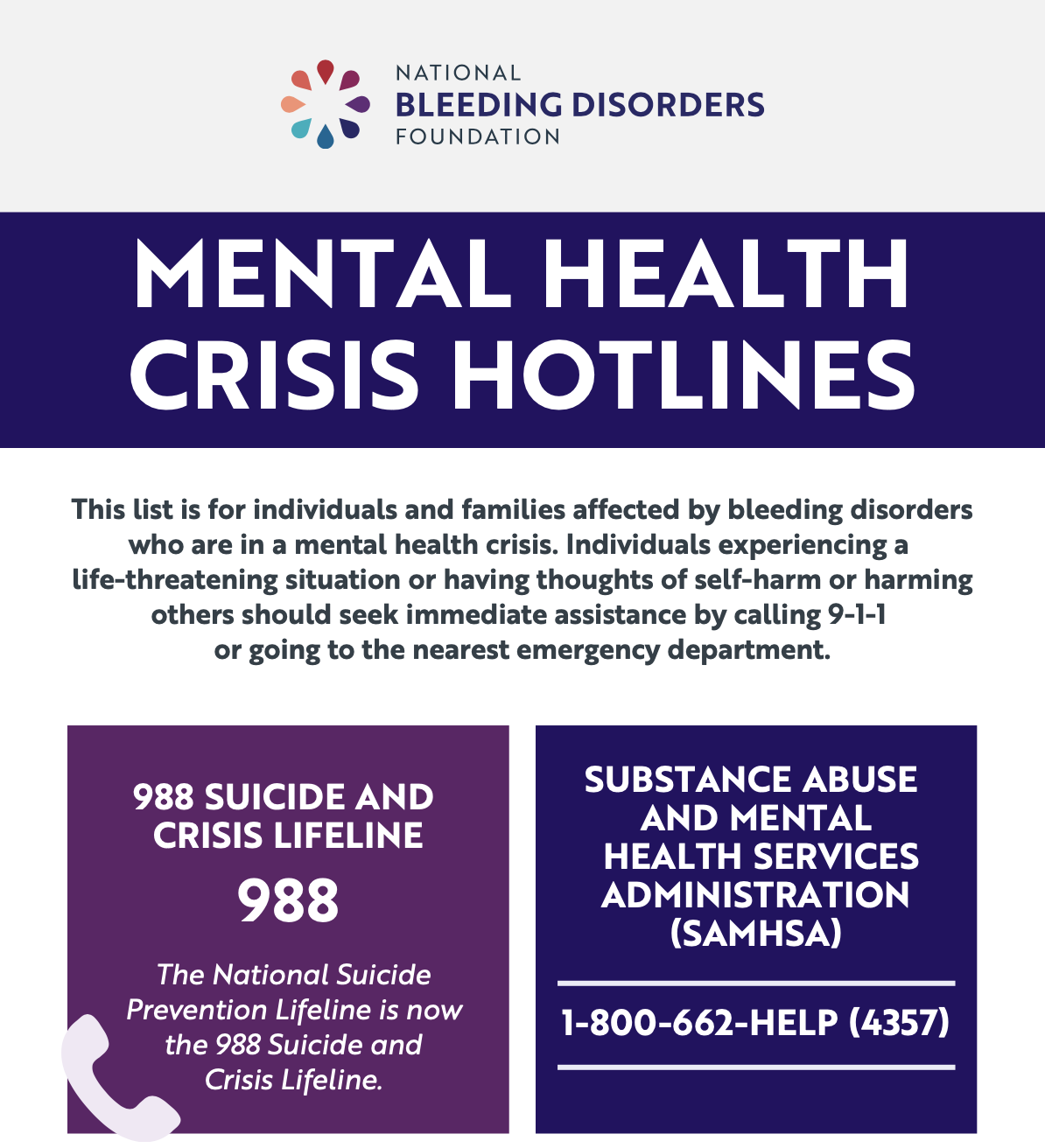 NATIONAL
BLEEDING DISORDERS
FOUNDATION

MENTAL HEALTH CRISIS HOTLINES

This list is for individuals and families affected by bleeding disorders who are in a mental health crisis. Individuals experiencing a life-threatening situation or having thoughts of self-harm or harming others should seek immediate assistance by calling 9-1-1 or going to the nearest emergency department.

988 SUICIDE AND CRISIS LIFELINE

988

The National Suicide Prevention Lifeline is now the 988 Suicide and Crisis Lifeline.

SUBSTANCE ABUSE AND MENTAL HEALTH SERVICES ADMINISTRATION (SAMHSA)

1-800-662-HELP (4357)